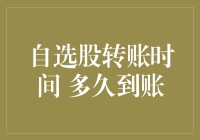 自选股转账时间 多久到账